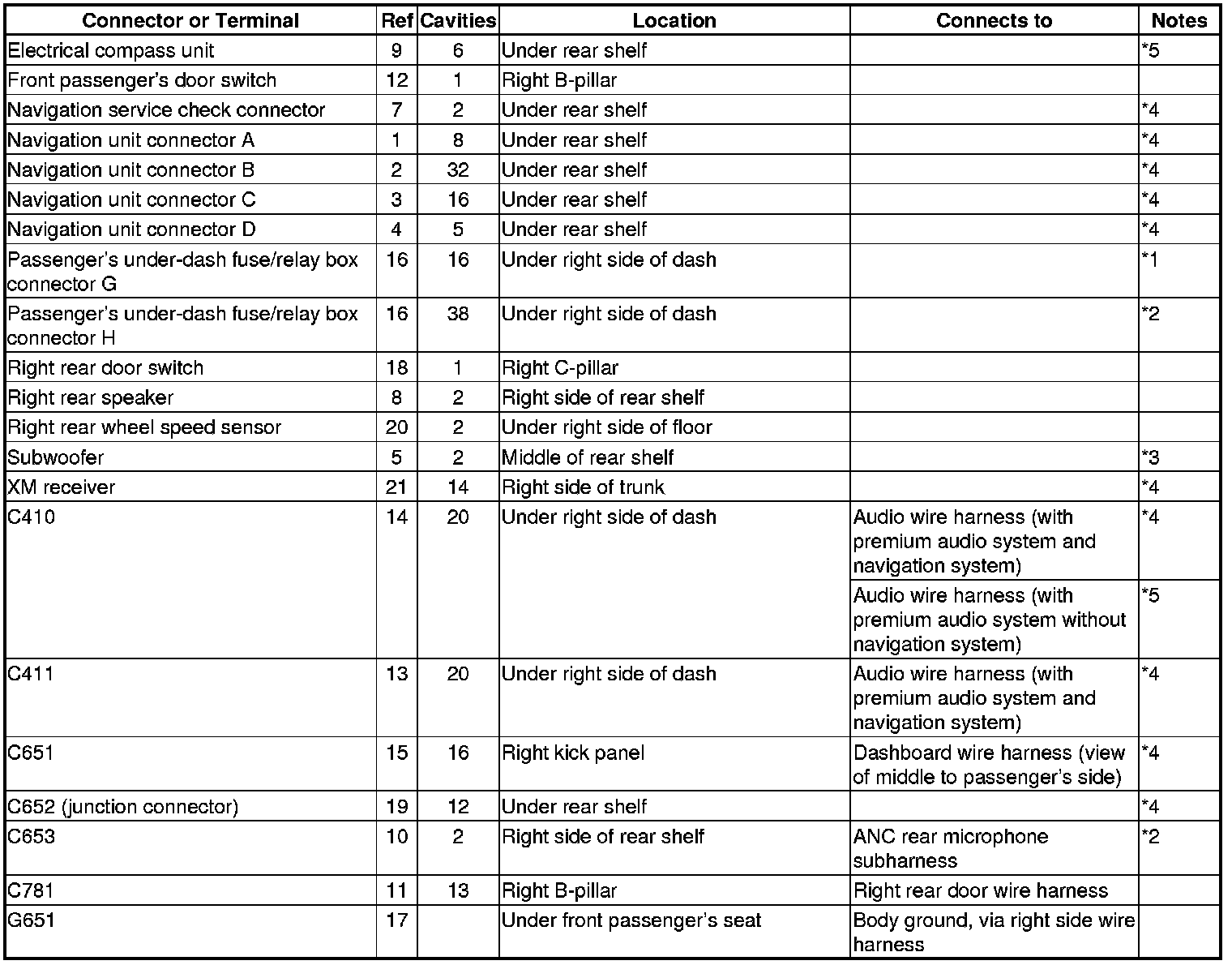 | Connector or Terminal | Ref | Cavities | Location | Connects to | Notes |
|---|---|---|---|---|---|
| Electrical compass unit | 9 | 6 | Under rear shelf |  | *5 |
| Front passenger's door switch | 12 | 1 | Right B-pillar |  |  |
| Navigation service check connector | 7 | 2 | Under rear shelf |  | *4 |
| Navigation unit connector A | 1 | 8 | Under rear shelf |  | *4 |
| Navigation unit connector B | 2 | 32 | Under rear shelf |  | *4 |
| Navigation unit connector C | 3 | 16 | Under rear shelf |  | *4 |
| Navigation unit connector D | 4 | 5 | Under rear shelf |  | *4 |
| Passenger's under-dash fuse/relay box connector G | 16 | 16 | Under right side of dash |  | *1 |
| Passenger's under-dash fuse/relay box connector H | 16 | 38 | Under right side of dash |  | *2 |
| Right rear door switch | 18 | 1 | Right C-pillar |  |  |
| Right rear speaker | 8 | 2 | Right side of rear shelf |  |  |
| Right rear wheel speed sensor | 20 | 2 | Under right side of floor |  |  |
| Subwoofer | 5 | 2 | Middle of rear shelf |  | *3 |
| XM receiver | 21 | 14 | Right side of trunk |  | *4 |
| C410 | 14 | 20 | Under right side of dash | Audio wire harness (with premium audio system and navigation system) | *4 |
|  |  |  |  | Audio wire harness (with premium audio system without navigation system) | *5 |
| C411 | 13 | 20 | Under right side of dash | Audio wire harness (with premium audio system and navigation system) | *4 |
| C651 | 15 | 16 | Right kick panel | Dashboard wire harness (view of middle to passenger's side) | *4 |
| C652 (junction connector) | 19 | 12 | Under rear shelf |  | *4 |
| C653 | 10 | 2 | Right side of rear shelf | ANC rear microphone subharness | *2 |
| C781 | 11 | 13 | Right B-pillar | Right rear door wire harness |  |
| G651 | 17 |  | Under front passenger's seat | Body ground, via right side wire harness |  |